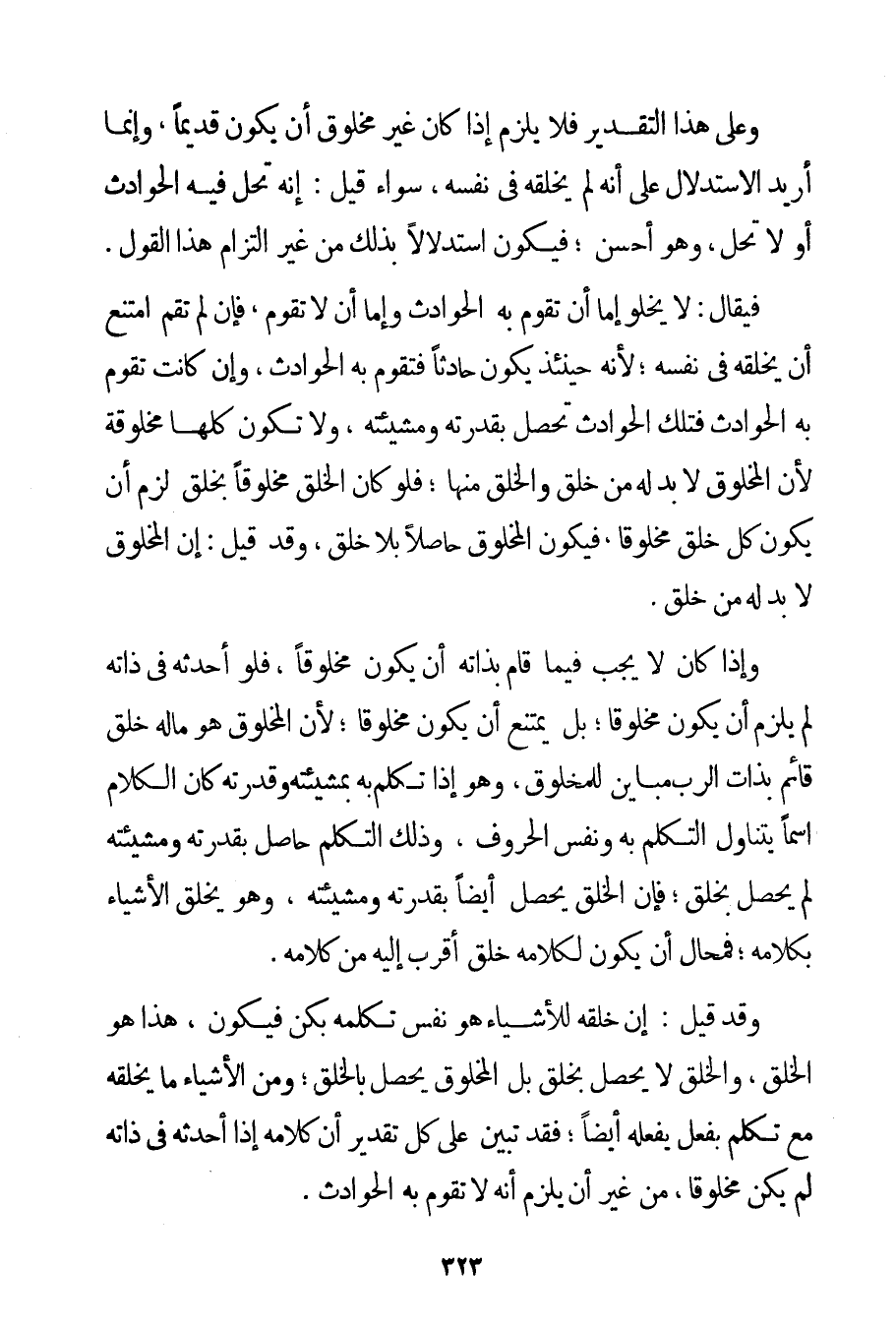 وعلى هذا التقدير فلا يلزم إذا كان غير مخلوق أن يكون قديماً ، وإنما أريد الاستدلال على أنه لم يخلقه فى نفسه ، سواء قيل : إنه تحل فيه الحوادث أو لا تحل ، وهو أحسن ؛ فيكون استدلالاً بذلك من غير التزام هذا القول .

فيقال : لا يخلو إما أن تقوم به الحوادث وإما أن لا تقوم ، فإن لم تقم امتنع أن يخلقه فى نفسه ؛ لأنه حينئذ يكون حادثاً فتقوم به الحوادث ، وإن كانت تقوم به الحوادث فتلك الحوادث تحصل بقدرته ومشيئته ، ولا تكون كلها مخلوقة لأن المخلوق لا بد له من خلق والخلق منها ؛ فلو كان الخلق مخلوقاً بخلق لزم أن يكون كل خلق مخلوقا ، فيكون المخلوق حاصلاً بلا خلق ، وقد قيل : إن المخلوق لا بد له من خلق .

وإذا كان لا يجب فيما قام بذاته أن يكون مخلوقاً ، فلو أحدثه فى ذاته لم يلزم أن يكون مخلوقا ؛ بل يمتنع أن يكون مخلوقا ؛ لأن المخلوق هو ماله خلق قائم بذات الرب مباين للمخلوق ، وهو إذا تكلم به بمشيئته وقدرته كان الكلام اسماً يتناول التكلم به ونفس الحروف ، وذلك التكلم حاصل بقدرته ومشيئته لم يحصل بخلق ؛ فإن الخلق يحصل أيضاً بقدرته ومشيئته ، وهو يخلق الأشياء بكلامه ؛ فمحال أن يكون لكلامه خلق أقرب إليه من كلامه .

وقد قيل : إن خلقه للأشياء هو نفس تكلمه بكن فيكون ، هذا هو الخلق ، والخلق لا يحصل بخلق بل المخلوق يحصل بالخلق ؛ ومن الأشياء ما يخلقه مع تكلم بفعل يفعله أيضاً ؛ فقد تبين على كل تقدير أن كلامه إذا أحدثه فى ذاته لم يكن مخلوقا ، من غير أن يلزم أنه لا تقوم به الحوادث .

٣٢٣